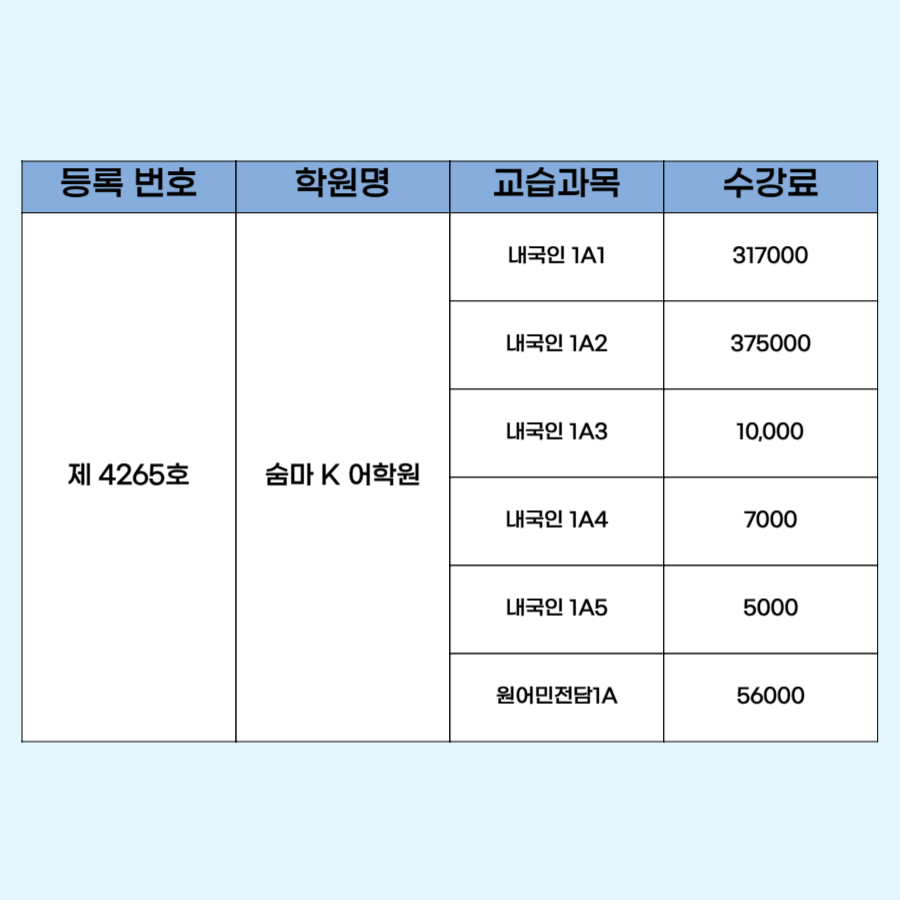 | 등록 번호 | 학원명 | 교습과목 | 수강료 |
|---|---|---|---|
| 제 4265호 | 숨마 K 어학원 | 내국인 1A1 | 317000 |
| | | 내국인 1A2 | 375000 |
| | | 내국인 1A3 | 10,000 |
| | | 내국인 1A4 | 7000 |
| | | 내국인 1A5 | 5000 |
| | | 원어민전담1A | 56000 |